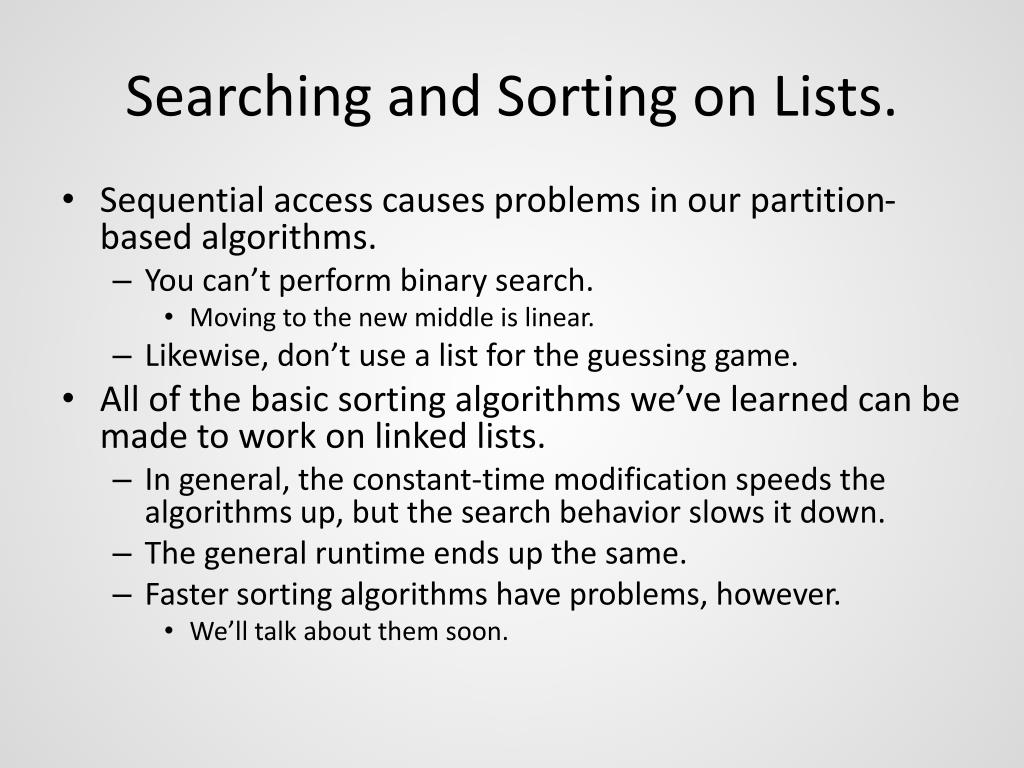 Searching and Sorting on Lists.

• Sequential access causes problems in our partition-based algorithms.
– You can’t perform binary search.
• Moving to the new middle is linear.
– Likewise, don’t use a list for the guessing game.
• All of the basic sorting algorithms we’ve learned can be made to work on linked lists.
– In general, the constant-time modification speeds the algorithms up, but the search behavior slows it down.
– The general runtime ends up the same.
– Faster sorting algorithms have problems, however.
• We’ll talk about them soon.